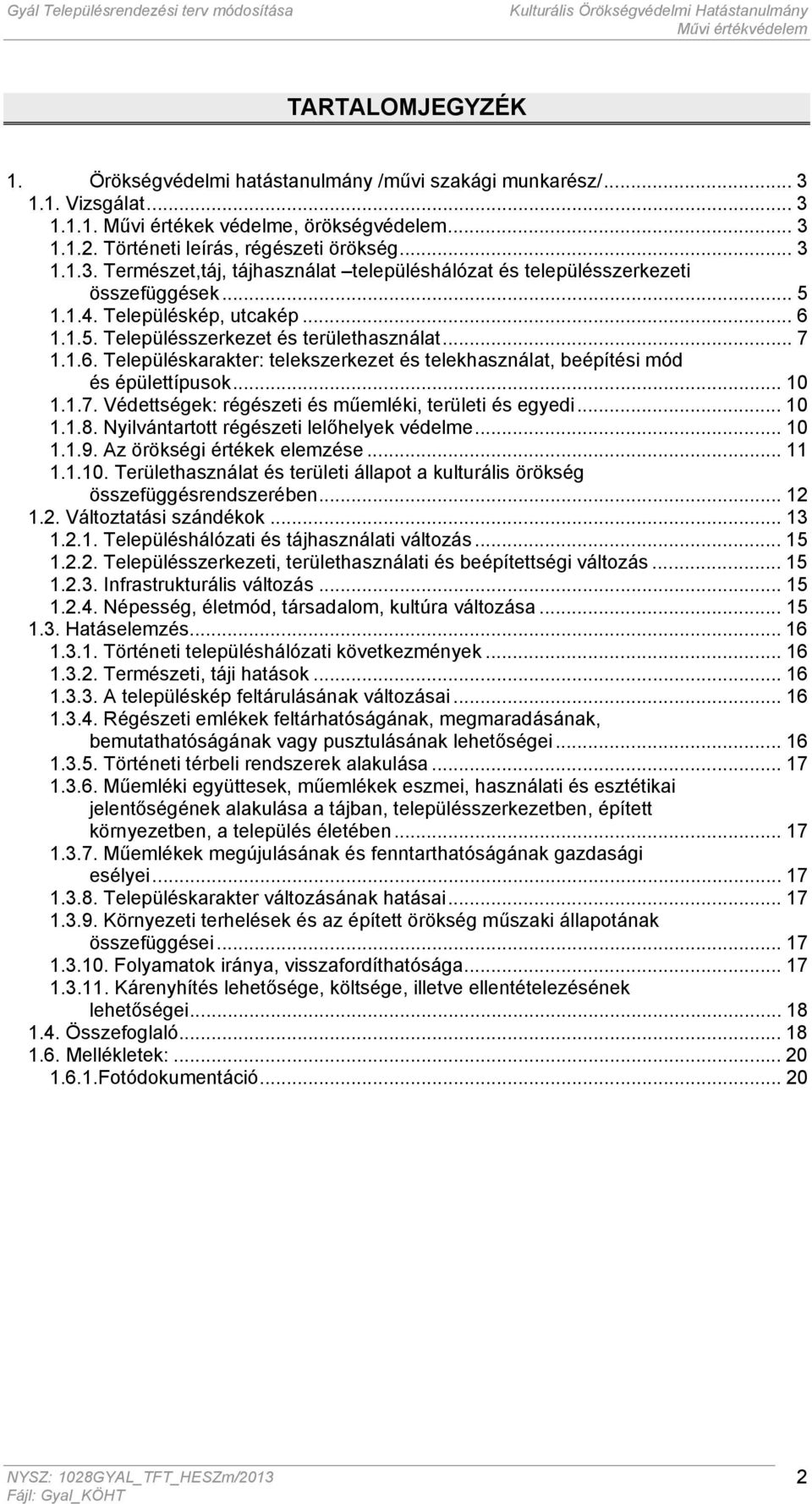 Gyál Településrendezési terv módosítása

Kulturális Örökségvédelmi Hatástanulmány
Művi értékvédelem

TARTALOMJEGYZÉK

1. Örökségvédelmi hatástanulmány /művi szakági munkarész/... 3
1.1. Vizsgálat... 3
1.1.1. Művi értékek védelme, örökségvédelem... 3
1.1.2. Történeti leírás, régészeti örökség... 3
1.1.3. Természet,táj, tájhasználat –településhálózat és településszerkezeti összefüggések... 5
1.1.4. Településkép, utcakép... 6
1.1.5. Településszerkezet és területhasználat... 7
1.1.6. Településkarakter: telekszerkezet és telekhasználat, beépítési mód és épülettípusok... 10
1.1.7. Védettségek: régészeti és műemléki, területi és egyedi... 10
1.1.8. Nyilvántartott régészeti lelőhelyek védelme... 10
1.1.9. Az örökségi értékek elemzése... 11
1.1.10. Területhasználat és területi állapot a kulturális örökség összefüggésrendszerében... 12
1.2. Változtatási szándékok... 13
1.2.1. Településhálózati és tájhasználati változás... 15
1.2.2. Településszerkezeti, területhasználati és beépítettségi változás... 15
1.2.3. Infrastrukturális változás... 15
1.2.4. Népesség, életmód, társadalom, kultúra változása... 15
1.3. Hatáselemzés... 16
1.3.1. Történeti településhálózati következmények... 16
1.3.2. Természeti, táji hatások... 16
1.3.3. A településkép feltárulásának változásai... 16
1.3.4. Régészeti emlékek feltárhatóságának, megmaradásának, bemutathatóságának vagy pusztulásának lehetőségei... 16
1.3.5. Történeti térbeli rendszerek alakulása... 17
1.3.6. Műemléki együttesek, műemlékek eszmei, használati és esztétikai jelentőségének alakulása a tájban, településszerkezetben, épített környezetben, a település életében... 17
1.3.7. Műemlékek megújulásának és fenntarthatóságának gazdasági esélyei... 17
1.3.8. Településkarakter változásának hatásai... 17
1.3.9. Környezeti terhelések és az épített örökség műszaki állapotának összefüggései... 17
1.3.10. Folyamatok iránya, visszafordíthatósága... 17
1.3.11. Kárenyhítés lehetősége, költsége, illetve ellentételezésének lehetőségei... 18
1.4. Összefoglaló... 18
1.6. Mellékletek:... 20
1.6.1.Fotódokumentáció... 20

NYSZ: 1028GYAL_TFT_HESZm/2013
Fájl: Gyal_KÖHT

2